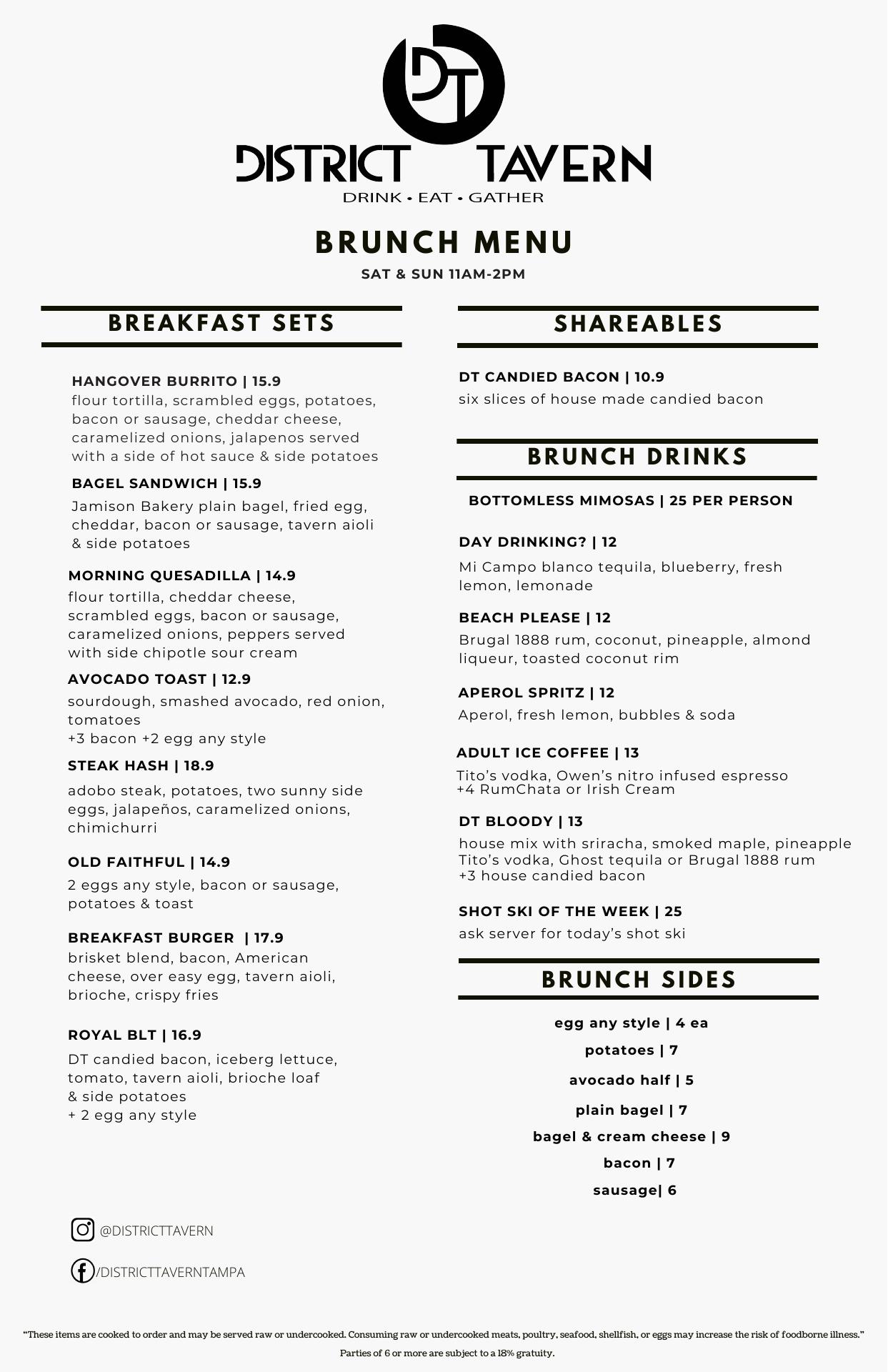 DT

DISTRICT TAVERN
DRINK • EAT • GATHER

BRUNCH MENU
SAT & SUN 11AM-2PM

BREAKFAST SETS

HANGOVER BURRITO | 15.9
flour tortilla, scrambled eggs, potatoes, bacon or sausage, cheddar cheese, caramelized onions, jalapenos served with a side of hot sauce & side potatoes

BAGEL SANDWICH | 15.9
Jamison Bakery plain bagel, fried egg, cheddar, bacon or sausage, tavern aioli & side potatoes

MORNING QUESADILLA | 14.9
flour tortilla, cheddar cheese, scrambled eggs, bacon or sausage, caramelized onions, peppers served with side chipotle sour cream

AVOCADO TOAST | 12.9
sourdough, smashed avocado, red onion, tomatoes
+3 bacon +2 egg any style

STEAK HASH | 18.9
adobo steak, potatoes, two sunny side eggs, jalapeños, caramelized onions, chimichurri

OLD FAITHFUL | 14.9
2 eggs any style, bacon or sausage, potatoes & toast

BREAKFAST BURGER | 17.9
brisket blend, bacon, American cheese, over easy egg, tavern aioli, brioche, crispy fries

ROYAL BLT | 16.9
DT candied bacon, iceberg lettuce, tomato, tavern aioli, brioche loaf & side potatoes
+ 2 egg any style

@DISTRICTTAVERN

/DISTRICTTAVERNTAMPA

SHAREABLES

DT CANDIED BACON | 10.9
six slices of house made candied bacon

BRUNCH DRINKS

BOTTOMLESS MIMOSAS | 25 PER PERSON

DAY DRINKING? | 12
Mi Campo blanco tequila, blueberry, fresh lemon, lemonade

BEACH PLEASE | 12
Brugal 1888 rum, coconut, pineapple, almond liqueur, toasted coconut rim

APEROL SPRITZ | 12
Aperol, fresh lemon, bubbles & soda

ADULT ICE COFFEE | 13
Tito's vodka, Owen's nitro infused espresso
+4 RumChata or Irish Cream

DT BLOODY | 13
house mix with sriracha, smoked maple, pineapple
Tito's vodka, Ghost tequila or Brugal 1888 rum
+3 house candied bacon

SHOT SKI OF THE WEEK | 25
ask server for today's shot ski

BRUNCH SIDES

egg any style | 4 ea
potatoes | 7
avocado half | 5
plain bagel | 7
bagel & cream cheese | 9
bacon | 7
sausage| 6

"These items are cooked to order and may be served raw or undercooked. Consuming raw or undercooked meats, poultry, seafood, shellfish, or eggs may increase the risk of foodborne illness."
Parties of 6 or more are subject to a 18% gratuity.